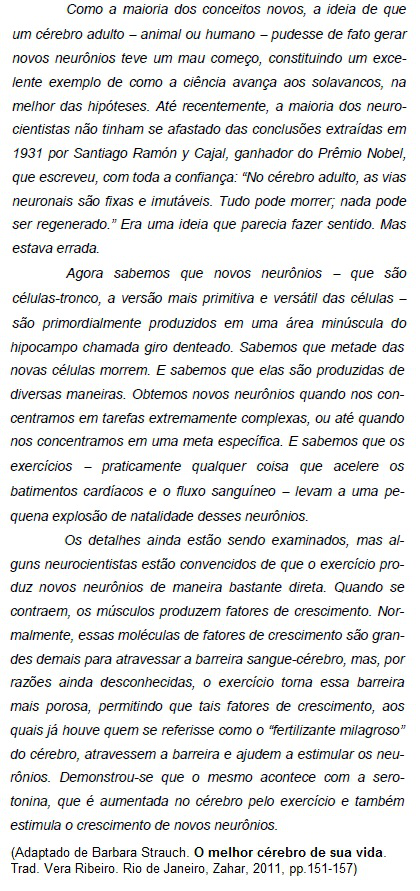 Como a maioria dos conceitos novos, a ideia de que um cérebro adulto – animal ou humano – pudesse de fato gerar novos neurônios teve um mau começo, constituindo um excelente exemplo de como a ciência avança aos solavancos, na melhor das hipóteses. Até recentemente, a maioria dos neurocientistas não tinham se afastado das conclusões extraídas em 1931 por Santiago Ramón y Cajal, ganhador do Prêmio Nobel, que escreveu, com toda a confiança: "No cérebro adulto, as vias neuronais são fixas e imutáveis. Tudo pode morrer; nada pode ser regenerado." Era uma ideia que parecia fazer sentido. Mas estava errada.

Agora sabemos que novos neurônios – que são células-tronco, a versão mais primitiva e versátil das células – são primordialmente produzidos em uma área minúscula do hipocampo chamada giro denteado. Sabemos que metade das novas células morrem. E sabemos que elas são produzidas de diversas maneiras. Obtemos novos neurônios quando nos concentramos em tarefas extremamente complexas, ou até quando nos concentramos em uma meta específica. E sabemos que os exercícios – praticamente qualquer coisa que acelere os batimentos cardíacos e o fluxo sanguíneo – levam a uma pequena explosão de natalidade desses neurônios.

Os detalhes ainda estão sendo examinados, mas alguns neurocientistas estão convencidos de que o exercício produz novos neurônios de maneira bastante direta. Quando se contraem, os músculos produzem fatores de crescimento. Normalmente, essas moléculas de fatores de crescimento são grandes demais para atravessar a barreira sangue-cérebro, mas, por razões ainda desconhecidas, o exercício torna essa barreira mais porosa, permitindo que tais fatores de crescimento, aos quais já houve quem se referisse como o "fertilizante milagroso" do cérebro, atravessem a barreira e ajudem a estimular os neurônios. Demonstrou-se que o mesmo acontece com a serotonina, que é aumentada no cérebro pelo exercício e também estimula o crescimento de novos neurônios.

(Adaptado de Barbara Strauch. O melhor cérebro de sua vida. Trad. Vera Ribeiro. Rio de Janeiro, Zahar, 2011, pp.151-157)